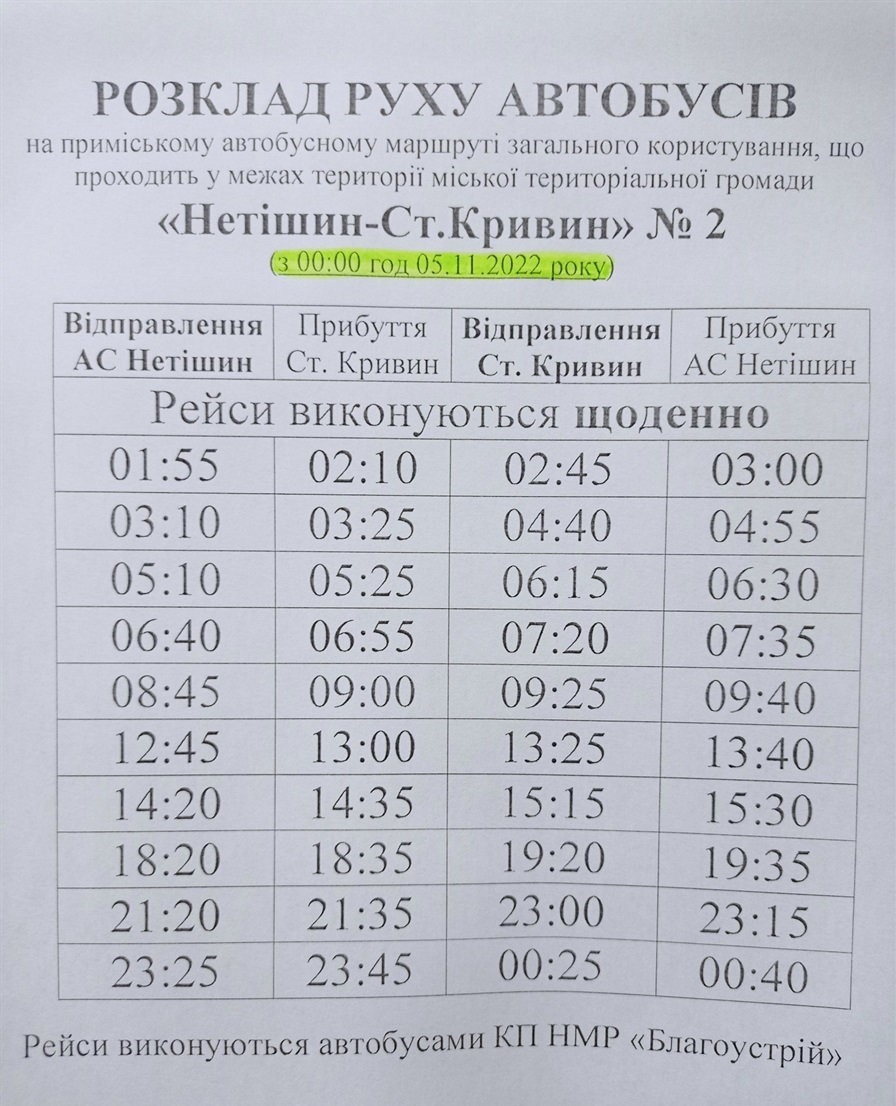 РОЗКЛАД РУХУ АВТОБУСІВ

на приміському автобусному маршруті загального користування, що проходить у межах території міської територіальної громади

«Нетішин-Ст.Кривин» № 2

(з 00:00 год 05.11.2022 року)

| Відправлення АС Нетішин | Прибуття Ст. Кривин | Відправлення Ст. Кривин | Прибуття АС Нетішин |
|---|---|---|---|
| Рейси виконуються щоденно | | | |
| 01:55 | 02:10 | 02:45 | 03:00 |
| 03:10 | 03:25 | 04:40 | 04:55 |
| 05:10 | 05:25 | 06:15 | 06:30 |
| 06:40 | 06:55 | 07:20 | 07:35 |
| 08:45 | 09:00 | 09:25 | 09:40 |
| 12:45 | 13:00 | 13:25 | 13:40 |
| 14:20 | 14:35 | 15:15 | 15:30 |
| 18:20 | 18:35 | 19:20 | 19:35 |
| 21:20 | 21:35 | 23:00 | 23:15 |
| 23:25 | 23:45 | 00:25 | 00:40 |

Рейси виконуються автобусами КП НМР «Благоустрій»